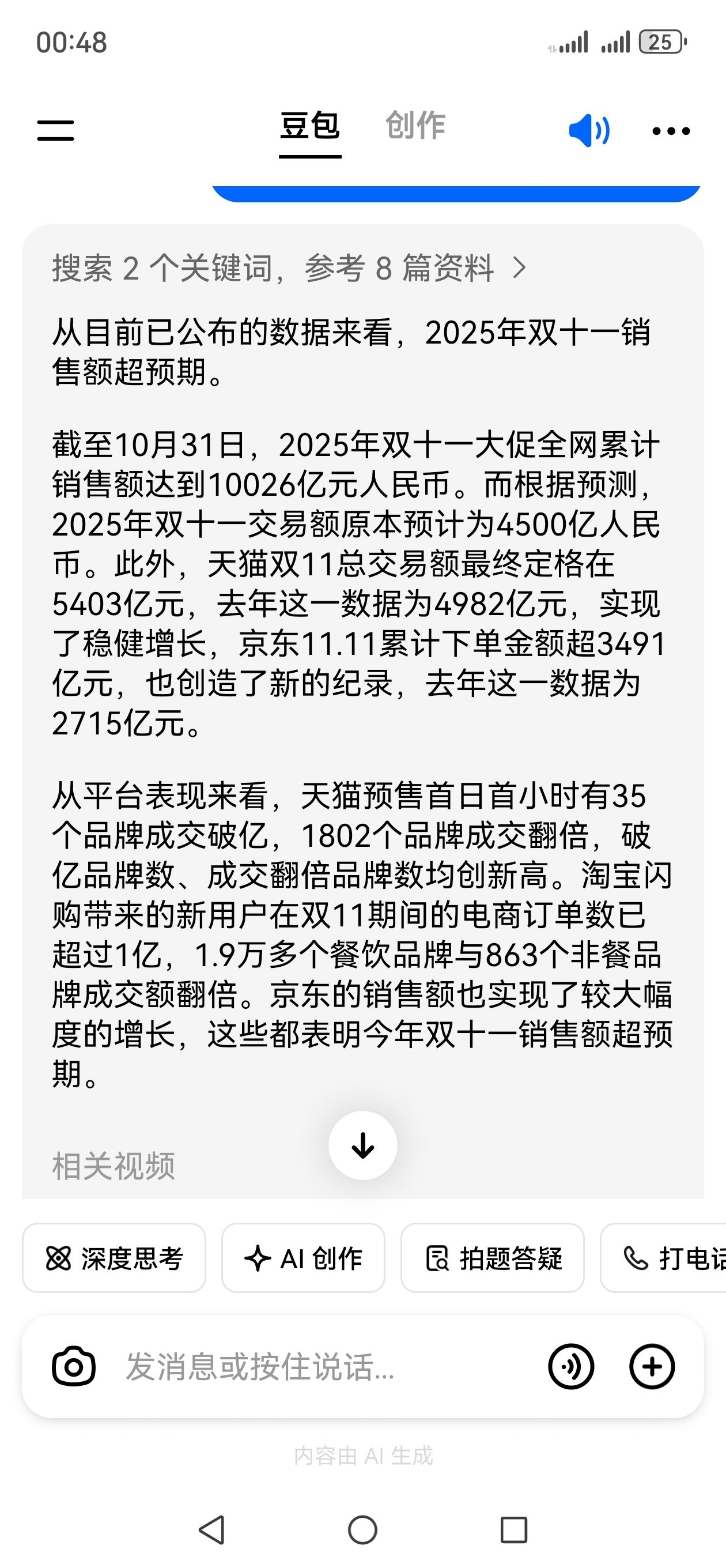 00:48

25

豆包 创作

搜索 2 个关键词，参考 8 篇资料 >

从目前已公布的数据来看，2025年双十一销售额超预期。

截至10月31日，2025年双十一大促全网累计销售额达到10026亿元人民币。而根据预测，2025年双十一交易额原本预计为4500亿人民币。此外，天猫双11总交易额最终定格在5403亿元，去年这一数据为4982亿元，实现了稳健增长，京东11.11累计下单金额超3491亿元，也创造了新的纪录，去年这一数据为2715亿元。

从平台表现来看，天猫预售首日首小时有35个品牌成交破亿，1802个品牌成交翻倍，破亿品牌数、成交翻倍品牌数均创新高。淘宝闪购带来的新用户在双11期间的电商订单数已超过1亿，1.9万多个餐饮品牌与863个非餐品牌成交额翻倍。京东的销售额也实现了较大幅度的增长，这些都表明今年双十一销售额超预期。

相关视频

深度思考 AI 创作 拍题答疑 打电话

发消息或按住说话...

内容由 AI 生成